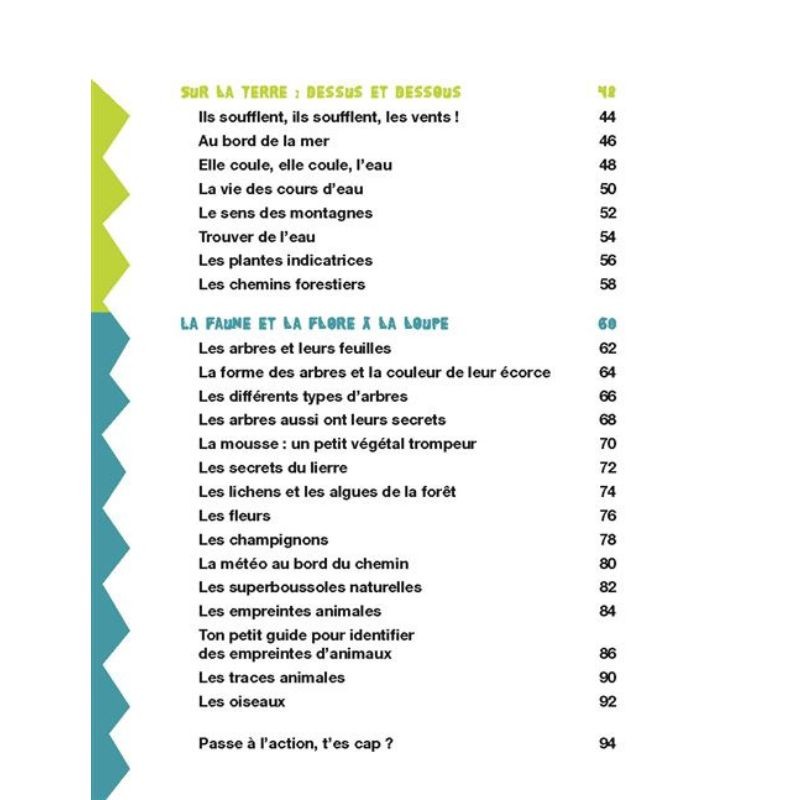 SUR LA TERRE : DESSUS ET DESSOUS 42

Ils soufflent, ils soufflent, les vents ! 44
Au bord de la mer 46
Elle coule, elle coule, l'eau 48
La vie des cours d'eau 50
Le sens des montagnes 52
Trouver de l'eau 54
Les plantes indicatrices 56
Les chemins forestiers 58

LA FAUNE ET LA FLORE À LA LOUPE 60

Les arbres et leurs feuilles 62
La forme des arbres et la couleur de leur écorce 64
Les différents types d'arbres 66
Les arbres aussi ont leurs secrets 68
La mousse : un petit végétal trompeur 70
Les secrets du lierre 72
Les lichens et les algues de la forêt 74
Les fleurs 76
Les champignons 78
La météo au bord du chemin 80
Les superboussoles naturelles 82
Les empreintes animales 84
Ton petit guide pour identifier des empreintes d'animaux 86
Les traces animales 90
Les oiseaux 92

Passe à l'action, t'es cap ? 94